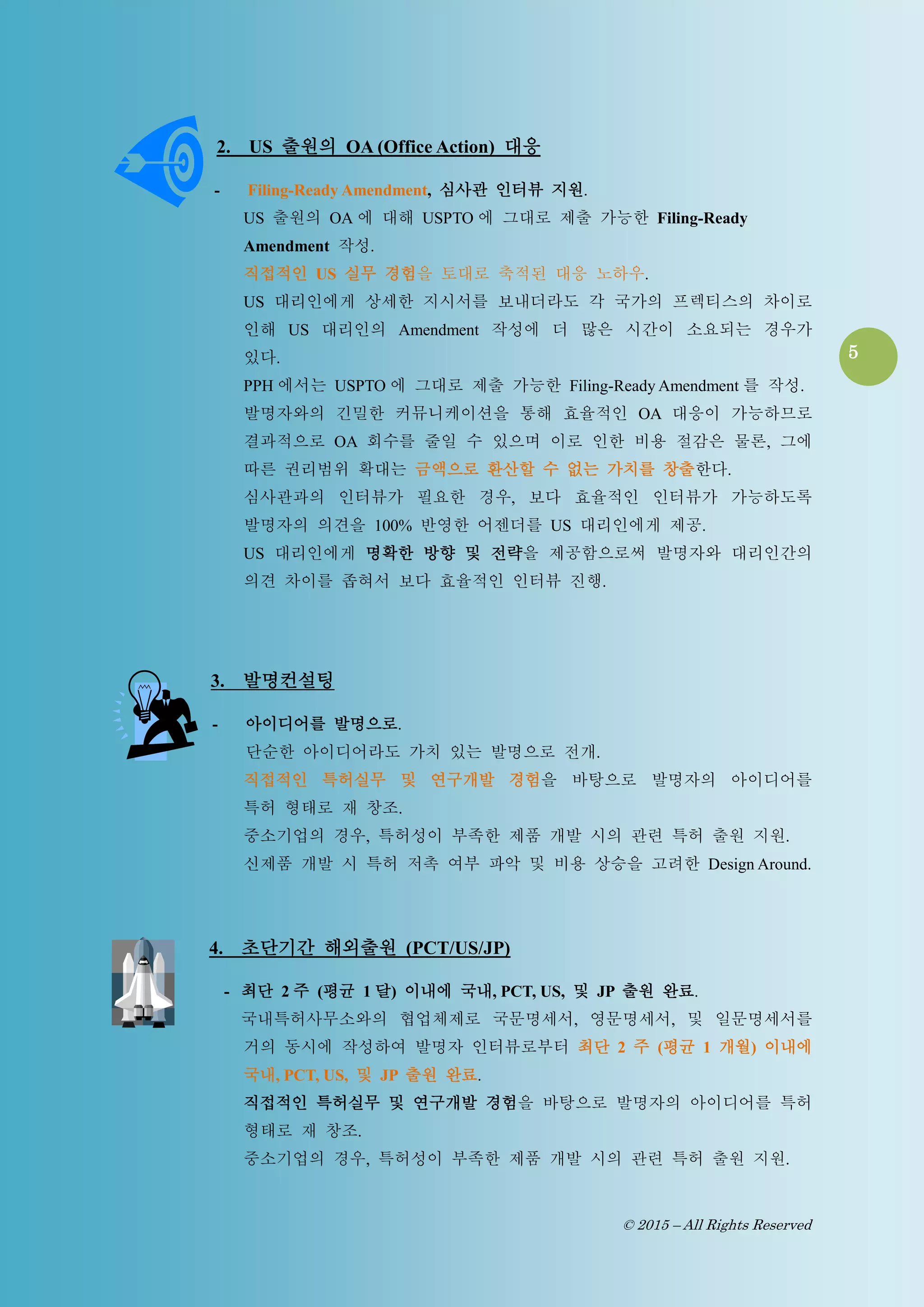 2. US 출원의 OA (Office Action) 대응

- Filing-Ready Amendment, 심사관 인터뷰 지원.

US 출원의 OA 에 대해 USPTO 에 그대로 제출 가능한 Filing-Ready Amendment 작성.

직접적인 US 실무 경험을 토대로 축적된 대응 노하우.

US 대리인에게 상세한 지시서를 보내더라도 각 국가의 프렉티스의 차이로 인해 US 대리인의 Amendment 작성에 더 많은 시간이 소요되는 경우가 있다.

PPH 에서는 USPTO 에 그대로 제출 가능한 Filing-Ready Amendment 를 작성.

발명자와의 긴밀한 커뮤니케이션을 통해 효율적인 OA 대응이 가능하므로 결과적으로 OA 회수를 줄일 수 있으며 이로 인한 비용 절감은 물론, 그에 따른 권리범위 확대는 금액으로 환산할 수 없는 가치를 창출한다.

심사관과의 인터뷰가 필요한 경우, 보다 효율적인 인터뷰가 가능하도록 발명자의 의견을 100% 반영한 어젠더를 US 대리인에게 제공.

US 대리인에게 명확한 방향 및 전략을 제공함으로써 발명자와 대리인간의 의견 차이를 좁혀서 보다 효율적인 인터뷰 진행.

5

3. 발명컨설팅

- 아이디어를 발명으로.

단순한 아이디어라도 가치 있는 발명으로 전개.

직접적인 특허실무 및 연구개발 경험을 바탕으로 발명자의 아이디어를 특허 형태로 재 창조.

중소기업의 경우, 특허성이 부족한 제품 개발 시의 관련 특허 출원 지원.

신제품 개발 시 특허 저촉 여부 파악 및 비용 상승을 고려한 Design Around.

4. 초단기간 해외출원 (PCT/US/JP)

- 최단 2 주 (평균 1 달) 이내에 국내, PCT, US, 및 JP 출원 완료.

국내특허사무소와의 협업체제로 국문명세서, 영문명세서, 및 일문명세서를 거의 동시에 작성하여 발명자 인터뷰로부터 최단 2 주 (평균 1 개월) 이내에 국내, PCT, US, 및 JP 출원 완료.

직접적인 특허실무 및 연구개발 경험을 바탕으로 발명자의 아이디어를 특허 형태로 재 창조.

중소기업의 경우, 특허성이 부족한 제품 개발 시의 관련 특허 출원 지원.

© 2015 – All Rights Reserved